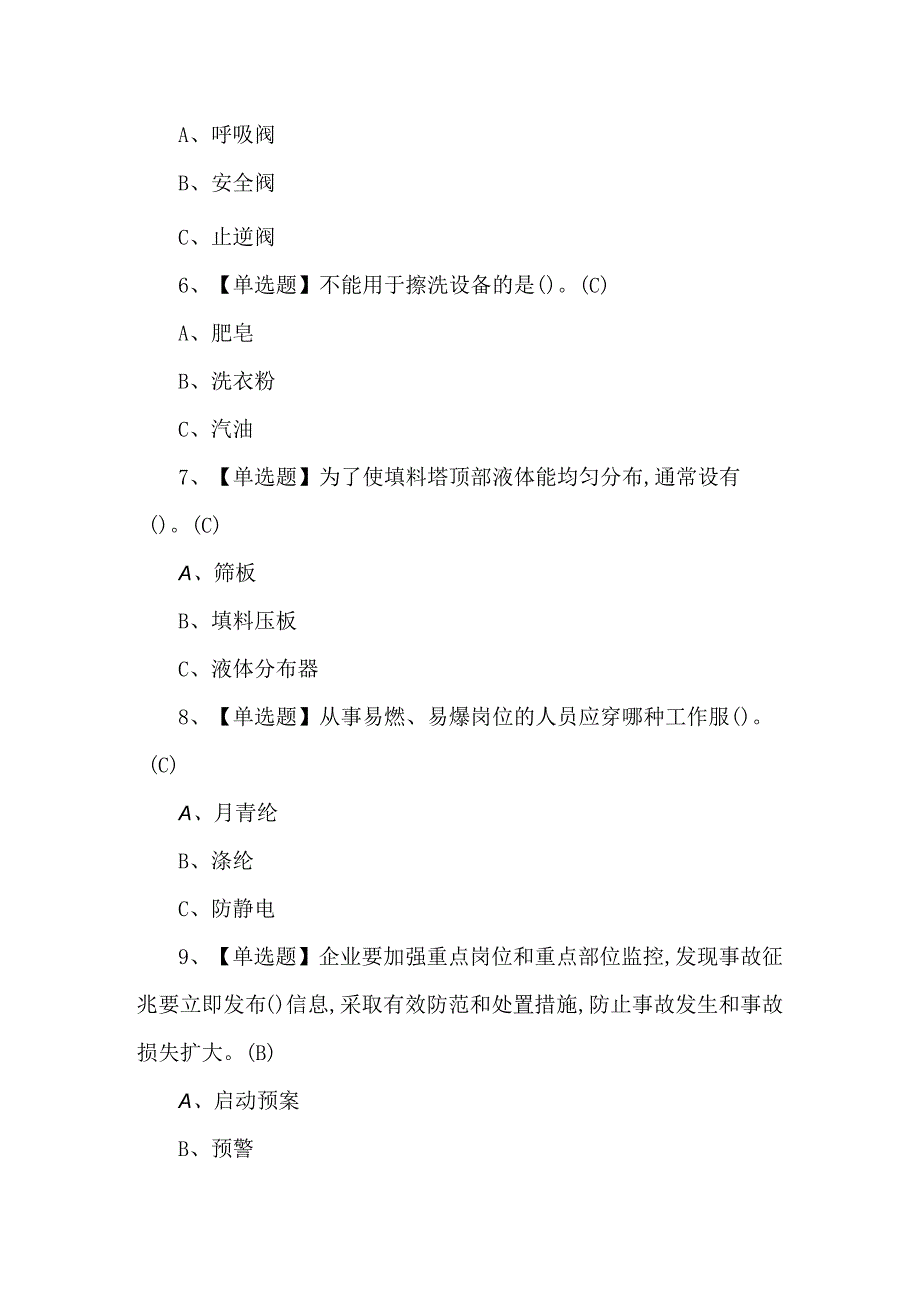 A、呼吸阀

B、安全阀

C、止逆阀

6、【单选题】不能用于擦洗设备的是()。(C)

A、肥皂

B、洗衣粉

C、汽油

7、【单选题】为了使填料塔顶部液体能均匀分布,通常设有()。(C)

A、筛板

B、填料压板

C、液体分布器

8、【单选题】从事易燃、易爆岗位的人员应穿哪种工作服()。(C)

A、月青纶

B、涤纶

C、防静电

9、【单选题】企业要加强重点岗位和重点部位监控,发现事故征兆要立即发布()信息,采取有效防范和处置措施,防止事故发生和事故损失扩大。(B)

A、启动预案

B、预警